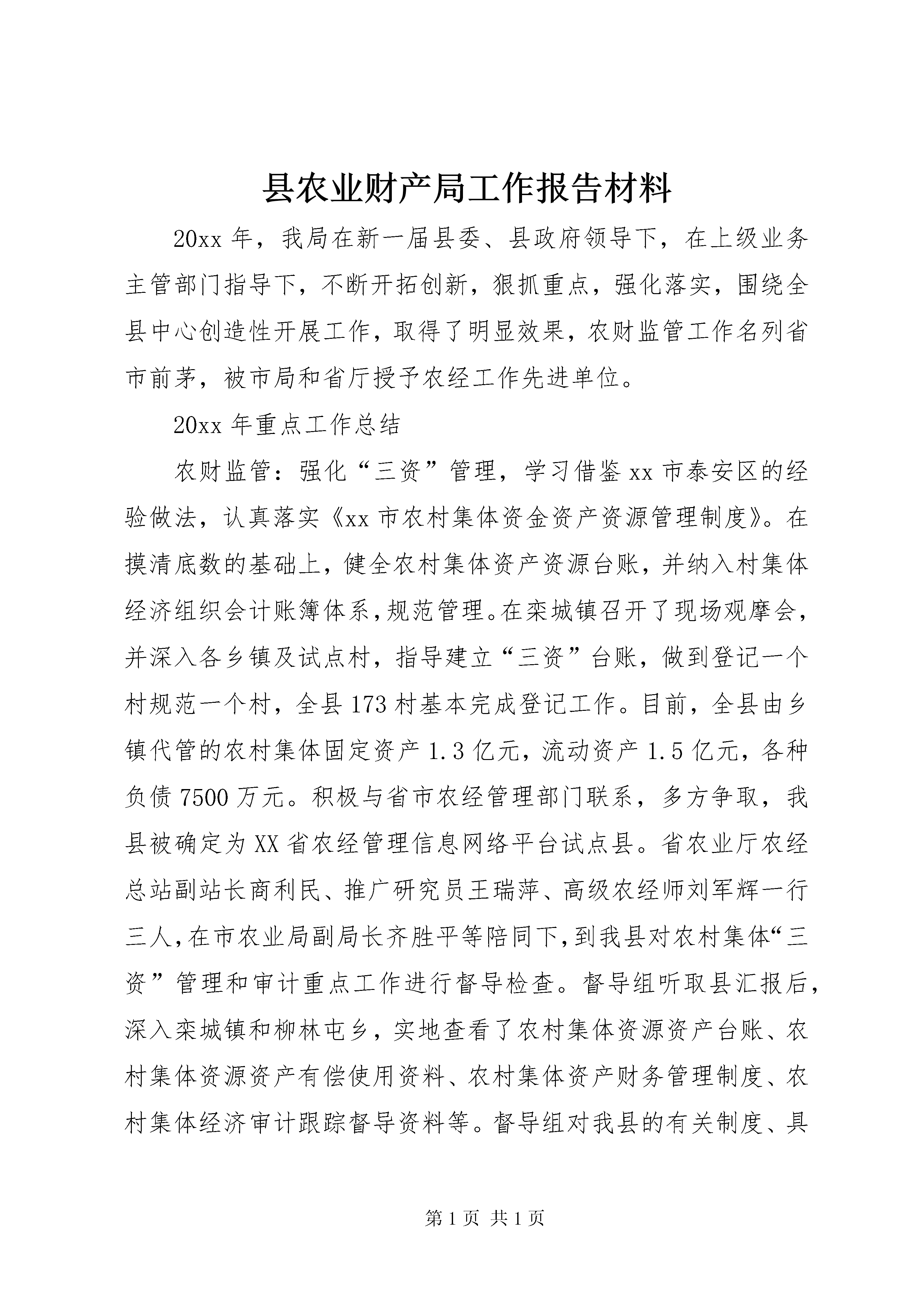 县农业财产局工作报告材料

20xx 年，我局在新一届县委、县政府领导下，在上级业务主管部门指导下，不断开拓创新，狠抓重点，强化落实，围绕全县中心创造性开展工作，取得了明显效果，农财监管工作名列省市前茅，被市局和省厅授予农经工作先进单位。

20xx 年重点工作总结

农财监管：强化“三资”管理，学习借鉴 xx 市泰安区的经验做法，认真落实《xx 市农村集体资金资产资源管理制度》。在摸清底数的基础上，健全农村集体资产资源台账，并纳入村集体经济组织会计账簿体系，规范管理。在栾城镇召开了现场观摩会，并深入各乡镇及试点村，指导建立“三资”台账，做到登记一个村规范一个村，全县 173 村基本完成登记工作。目前，全县由乡镇代管的农村集体固定资产 1.3 亿元，流动资产 1.5 亿元，各种负债 7500 万元。积极与省市农经管理部门联系，多方争取，我县被确定为 XX 省农经管理信息网络平台试点县。省农业厅农经总站副站长商利民、推广研究员王瑞萍、高级农经师刘军辉一行三人，在市农业局副局长齐胜平等陪同下，到我县对农村集体“三资”管理和审计重点工作进行督导检查。督导组听取县汇报后，深入栾城镇和柳林屯乡，实地查看了农村集体资源资产台账、农村集体资源资产有偿使用资料、农村集体资产财务管理制度、农村集体经济审计跟踪督导资料等。督导组对我县的有关制度、具

第 1 页 共 1 页